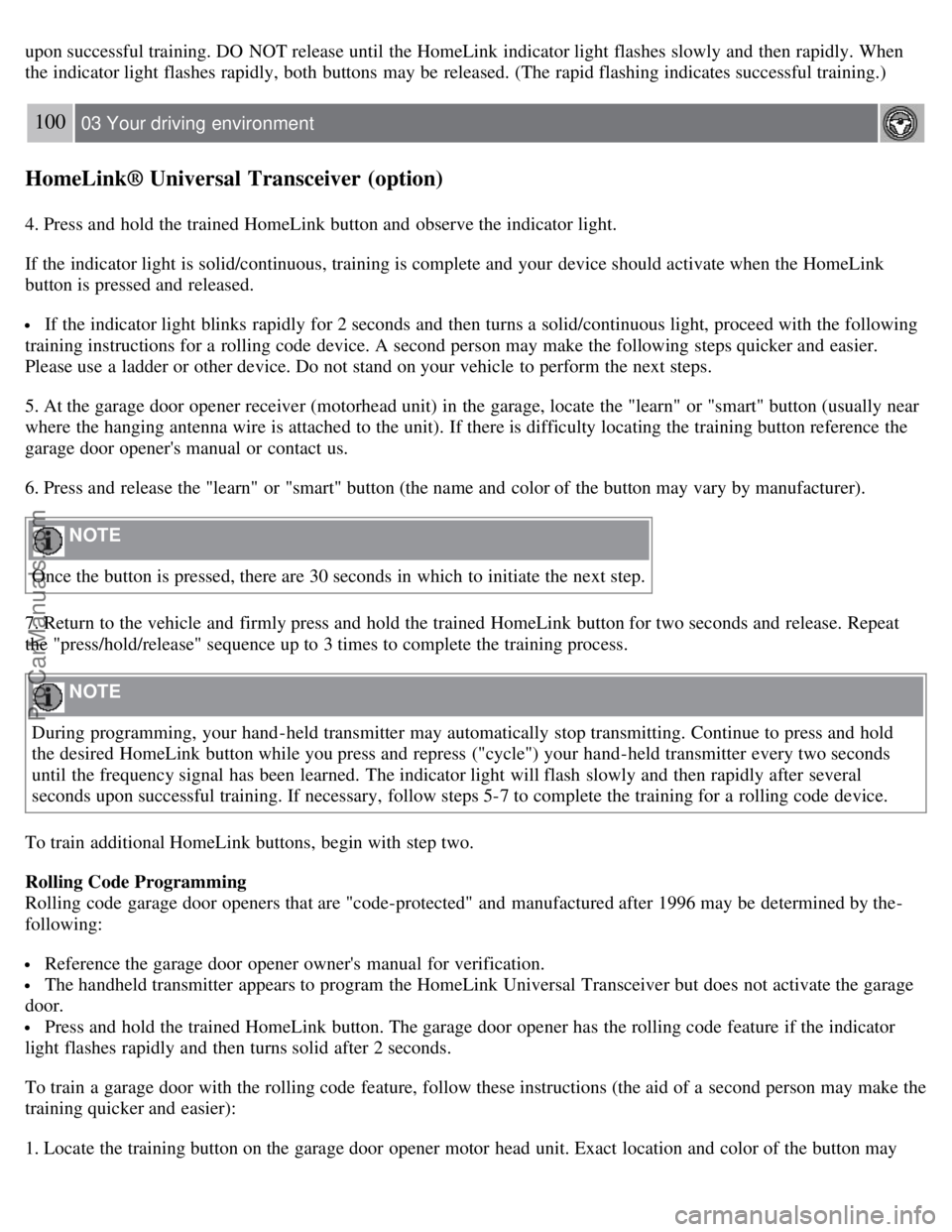 upon successful training. DO NOT release until the HomeLink indicator light flashes slowly and then rapidly. When the indicator light flashes rapidly, both buttons may be released. (The rapid flashing indicates successful training.)

100 03 Your driving environment

HomeLink® Universal Transceiver (option)

4. Press and hold the trained HomeLink button and observe the indicator light.

If the indicator light is solid/continuous, training is complete and your device should activate when the HomeLink button is pressed and released.

• If the indicator light blinks rapidly for 2 seconds and then turns a solid/continuous light, proceed with the following training instructions for a rolling code device. A second person may make the following steps quicker and easier. Please use a ladder or other device. Do not stand on your vehicle to perform the next steps.

5. At the garage door opener receiver (motorhead unit) in the garage, locate the "learn" or "smart" button (usually near where the hanging antenna wire is attached to the unit). If there is difficulty locating the training button reference the garage door opener's manual or contact us.

6. Press and release the "learn" or "smart" button (the name and color of the button may vary by manufacturer).

NOTE

Once the button is pressed, there are 30 seconds in which to initiate the next step.

7. Return to the vehicle and firmly press and hold the trained HomeLink button for two seconds and release. Repeat the "press/hold/release" sequence up to 3 times to complete the training process.

NOTE

During programming, your hand-held transmitter may automatically stop transmitting. Continue to press and hold the desired HomeLink button while you press and repress ("cycle") your hand-held transmitter every two seconds until the frequency signal has been learned. The indicator light will flash slowly and then rapidly after several seconds upon successful training. If necessary, follow steps 5-7 to complete the training for a rolling code device.

To train additional HomeLink buttons, begin with step two.

Rolling Code Programming
Rolling code garage door openers that are "code-protected" and manufactured after 1996 may be determined by the-following:

• Reference the garage door opener owner's manual for verification.
• The handheld transmitter appears to program the HomeLink Universal Transceiver but does not activate the garage door.
• Press and hold the trained HomeLink button. The garage door opener has the rolling code feature if the indicator light flashes rapidly and then turns solid after 2 seconds.

To train a garage door with the rolling code feature, follow these instructions (the aid of a second person may make the training quicker and easier):

1. Locate the training button on the garage door opener motor head unit. Exact location and color of the button may

ProCarManuals.com
carmanualsonline.info